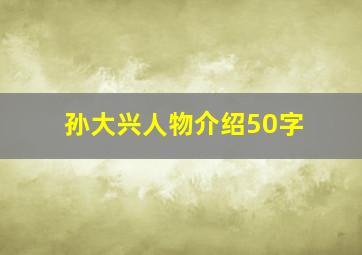 孙大兴人物介绍50字